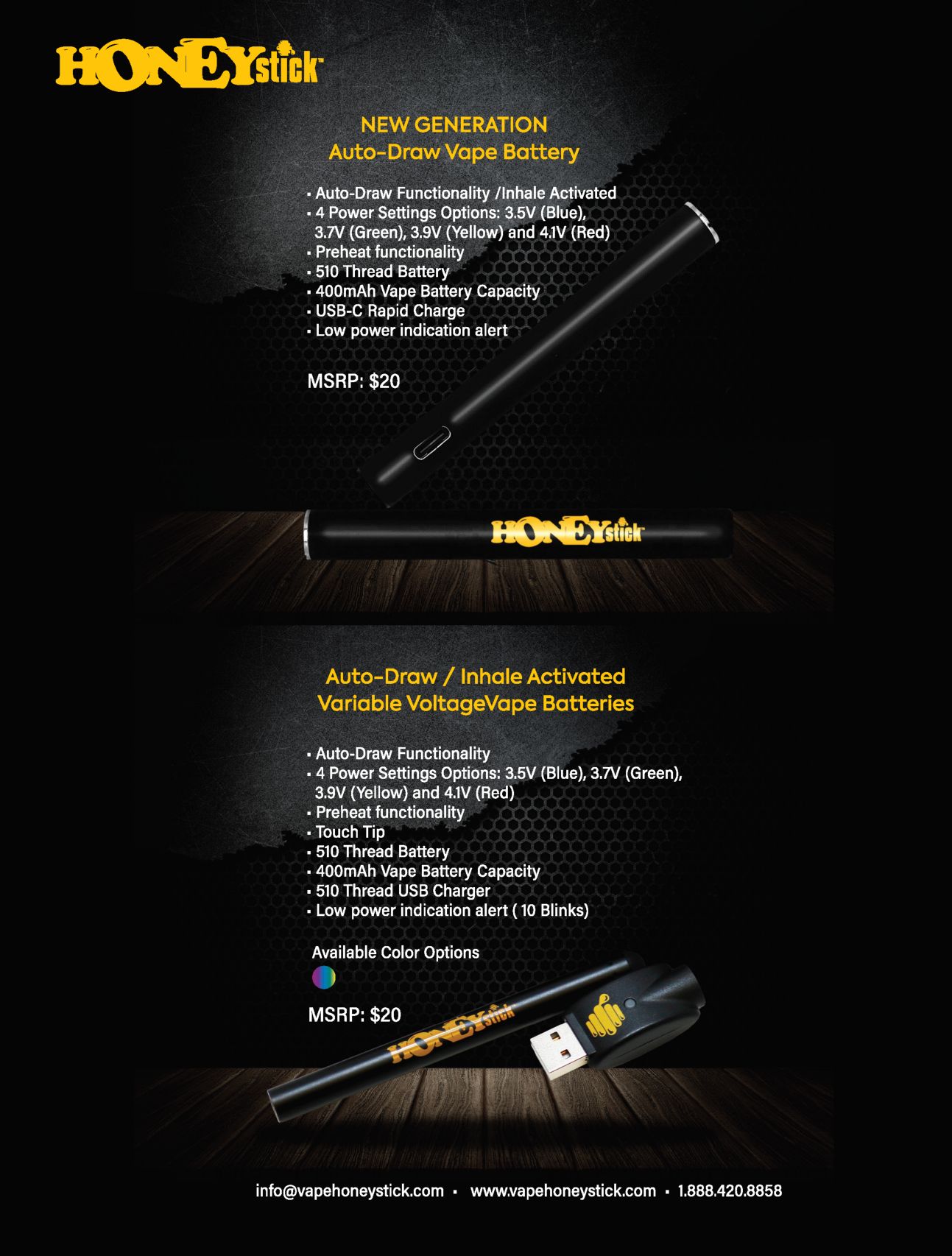 HONEYstick

NEW GENERATION
Auto-Draw Vape Battery

• Auto-Draw Functionality /Inhale Activated
• 4 Power Settings Options: 3.5V (Blue), 3.7V (Green), 3.9V (Yellow) and 4.1V (Red)
• Preheat functionality
• 510 Thread Battery
• 400mAh Vape Battery Capacity
• USB-C Rapid Charge
• Low power indication alert

MSRP: $20

HONEYstick

Auto-Draw / Inhale Activated
Variable VoltageVape Batteries

• Auto-Draw Functionality
• 4 Power Settings Options: 3.5V (Blue), 3.7V (Green), 3.9V (Yellow) and 4.1V (Red)
• Preheat functionality
• Touch Tip
• 510 Thread Battery
• 400mAh Vape Battery Capacity
• 510 Thread USB Charger
• Low power indication alert ( 10 Blinks)

Available Color Options

MSRP: $20

HONEYstick

info@vapehoneystick.com • www.vapehoneystick.com • 1.888.420.8858